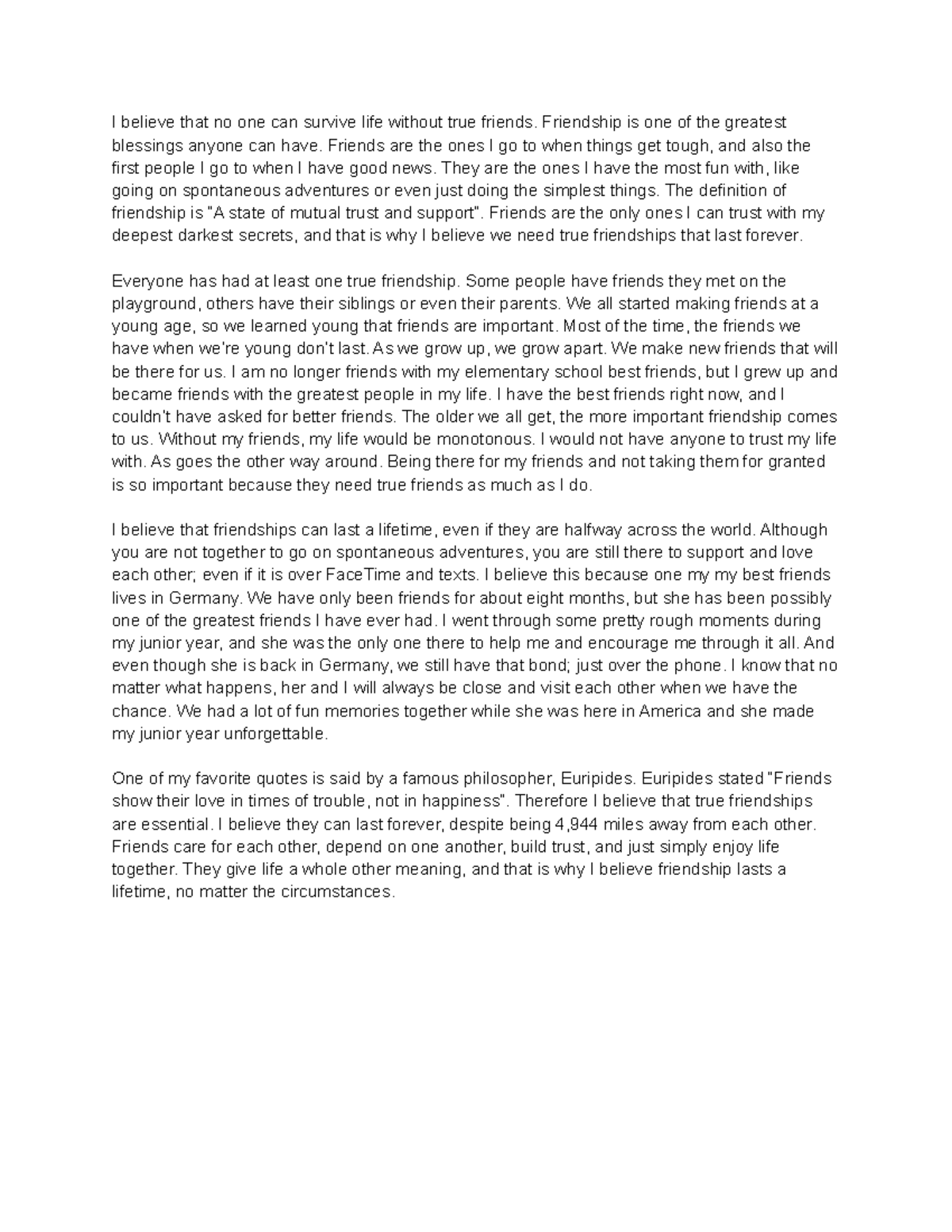 I believe that no one can survive life without true friends. Friendship is one of the greatest blessings anyone can have. Friends are the ones I go to when things get tough, and also the first people I go to when I have good news. They are the ones I have the most fun with, like going on spontaneous adventures or even just doing the simplest things. The definition of friendship is "A state of mutual trust and support". Friends are the only ones I can trust with my deepest darkest secrets, and that is why I believe we need true friendships that last forever.

Everyone has had at least one true friendship. Some people have friends they met on the playground, others have their siblings or even their parents. We all started making friends at a young age, so we learned young that friends are important. Most of the time, the friends we have when we're young don't last. As we grow up, we grow apart. We make new friends that will be there for us. I am no longer friends with my elementary school best friends, but I grew up and became friends with the greatest people in my life. I have the best friends right now, and I couldn't have asked for better friends. The older we all get, the more important friendship comes to us. Without my friends, my life would be monotonous. I would not have anyone to trust my life with. As goes the other way around. Being there for my friends and not taking them for granted is so important because they need true friends as much as I do.

I believe that friendships can last a lifetime, even if they are halfway across the world. Although you are not together to go on spontaneous adventures, you are still there to support and love each other; even if it is over FaceTime and texts. I believe this because one my my best friends lives in Germany. We have only been friends for about eight months, but she has been possibly one of the greatest friends I have ever had. I went through some pretty rough moments during my junior year, and she was the only one there to help me and encourage me through it all. And even though she is back in Germany, we still have that bond; just over the phone. I know that no matter what happens, her and I will always be close and visit each other when we have the chance. We had a lot of fun memories together while she was here in America and she made my junior year unforgettable.

One of my favorite quotes is said by a famous philosopher, Euripides. Euripides stated "Friends show their love in times of trouble, not in happiness". Therefore I believe that true friendships are essential. I believe they can last forever, despite being 4,944 miles away from each other. Friends care for each other, depend on one another, build trust, and just simply enjoy life together. They give life a whole other meaning, and that is why I believe friendship lasts a lifetime, no matter the circumstances.